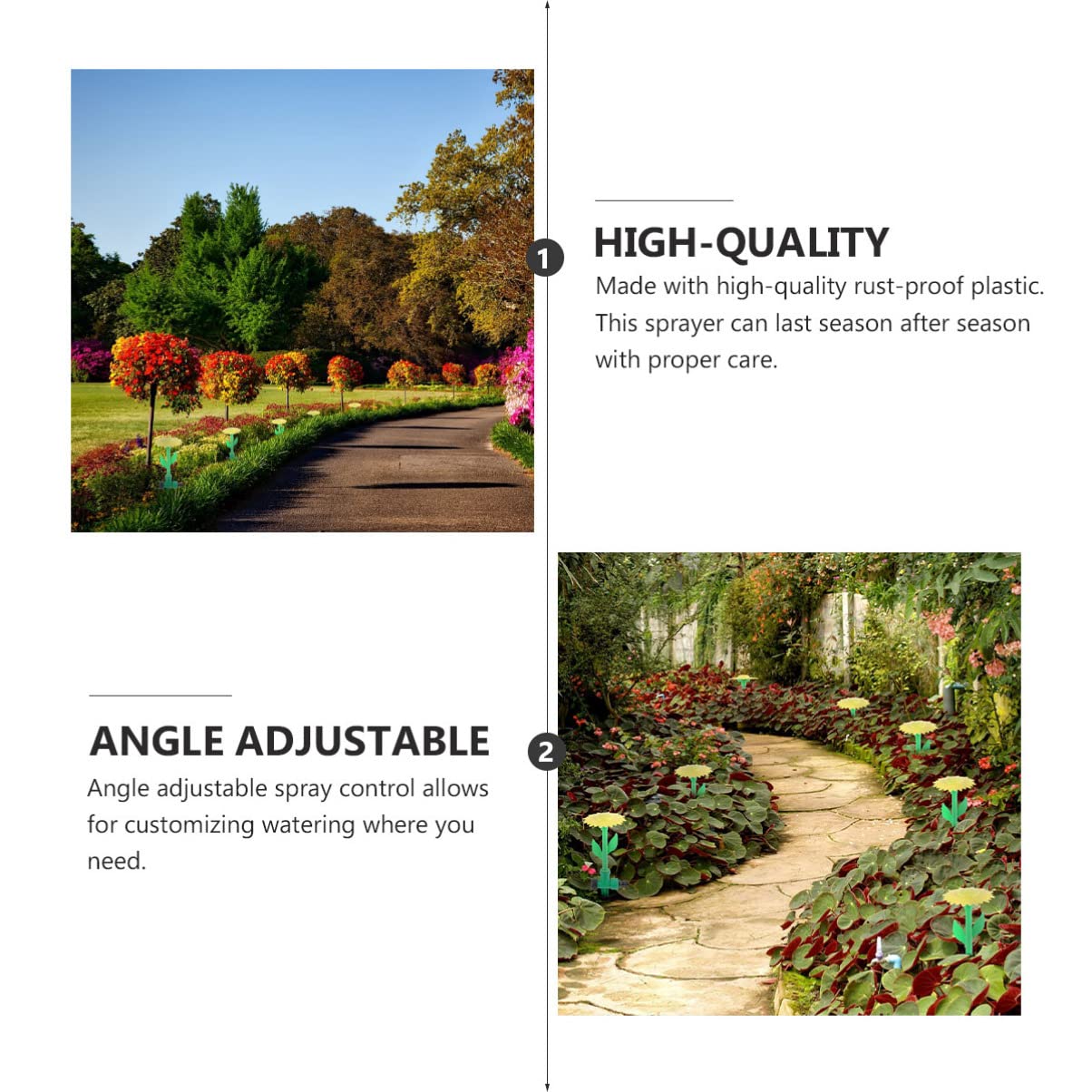 1

HIGH-QUALITY

Made with high-quality rust-proof plastic. This sprayer can last season after season with proper care.

ANGLE ADJUSTABLE

Angle adjustable spray control allows for customizing watering where you need.

2